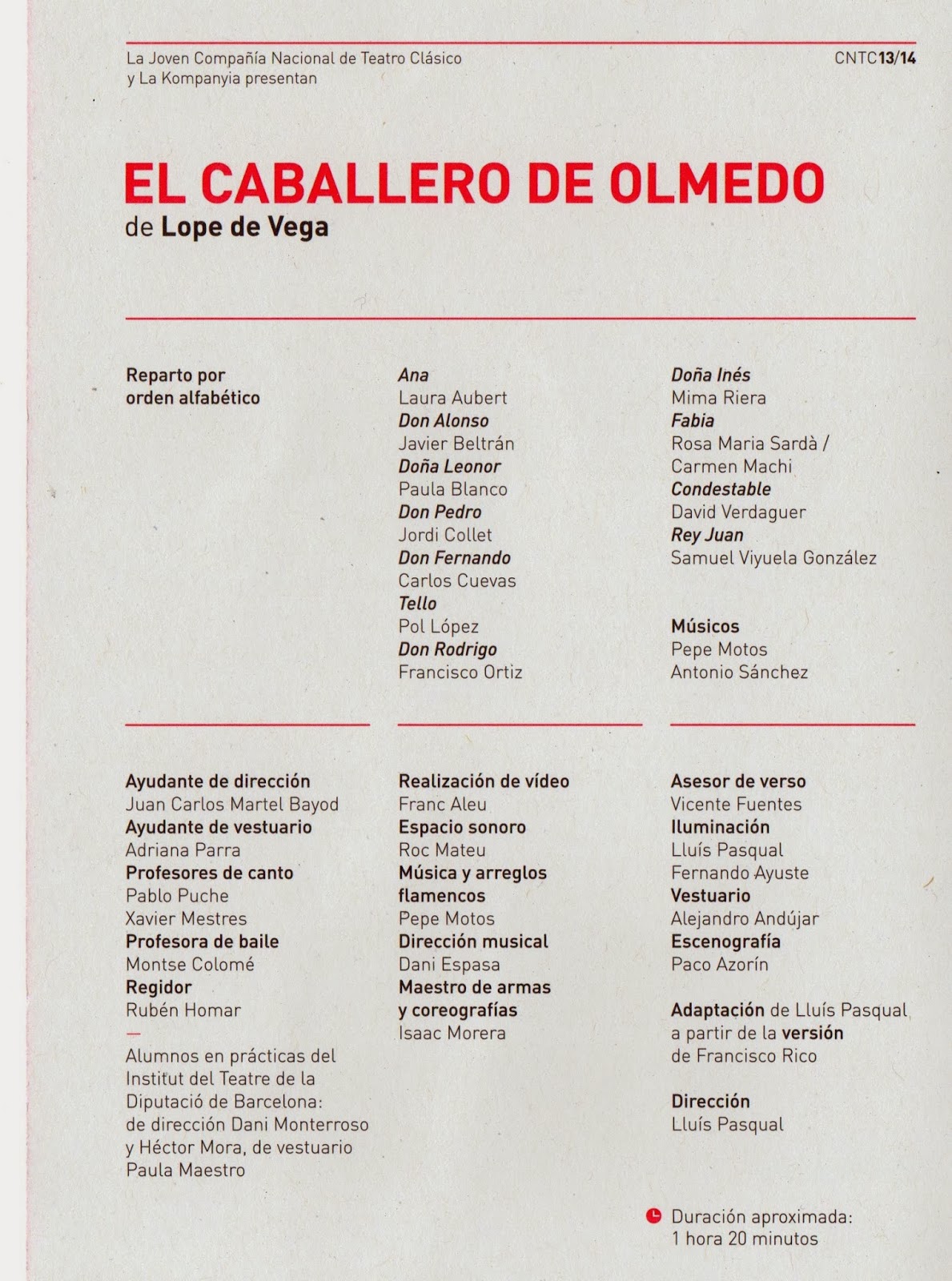 La Joven Compañía Nacional de Teatro Clásico
y La Kompanyia presentan

CNTC13/14

EL CABALLERO DE OLMEDO
de Lope de Vega

Reparto por orden alfabético

Ana
Laura Aubert
Don Alonso
Javier Beltrán
Doña Leonor
Paula Blanco
Don Pedro
Jordi Collet
Don Fernando
Carlos Cuevas
Tello
Pol López
Don Rodrigo
Francisco Ortiz

Doña Inés
Mima Riera
Fabia
Rosa Maria Sardà / Carmen Machi
Condestable
David Verdaguer
Rey Juan
Samuel Viyuela González

Músicos
Pepe Motos
Antonio Sánchez

Ayudante de dirección
Juan Carlos Martel Bayod
Ayudante de vestuario
Adriana Parra
Profesores de canto
Pablo Puche
Xavier Mestres
Profesora de baile
Montse Colomé
Regidor
Rubén Homar
—
Alumnos en prácticas del Institut del Teatre de la Diputació de Barcelona: de dirección Dani Monterroso y Héctor Mora, de vestuario Paula Maestro

Realización de vídeo
Franc Aleu
Espacio sonoro
Roc Mateu
Música y arreglos flamencos
Pepe Motos
Dirección musical
Dani Espasa
Maestro de armas y coreografías
Isaac Morera

Asesor de verso
Vicente Fuentes
Iluminación
Lluís Pasqual
Fernando Ayuste
Vestuario
Alejandro Andújar
Escenografía
Paco Azorín

Adaptación de Lluís Pasqual a partir de la versión de Francisco Rico

Dirección
Lluís Pasqual

Duración aproximada:
1 hora 20 minutos